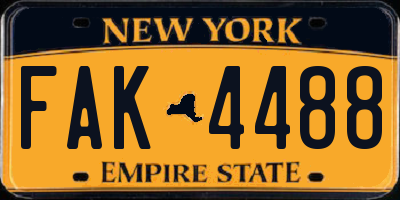 NEW YORK

FAK 4488

EMPIRE STATE